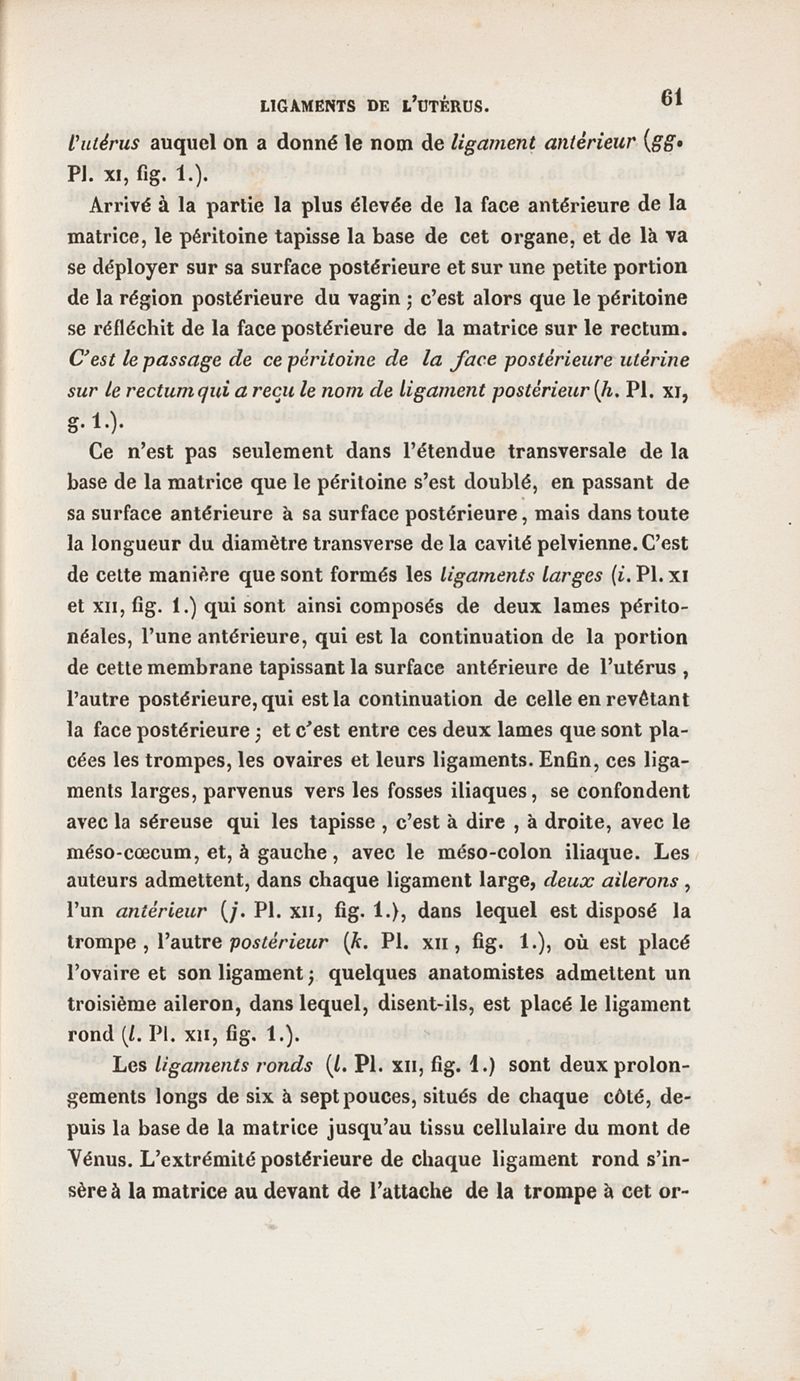 LIGAMENTS DE L'UTÉRUS. 61

l'utérus auquel on a donné le nom de ligament antérieur (gg. Pl. xi, fig. 1.).

Arrivé à la partie la plus élevée de la face antérieure de la matrice, le péritoine tapisse la base de cet organe, et de là va se déployer sur sa surface postérieure et sur une petite portion de la région postérieure du vagin ; c'est alors que le péritoine se réfléchit de la face postérieure de la matrice sur le rectum. C'est le passage de ce péritoine de la face postérieure utérine sur le rectum qui a reçu le nom de ligament postérieur (h. Pl. xi, g. 1.).

Ce n'est pas seulement dans l'étendue transversale de la base de la matrice que le péritoine s'est doublé, en passant de sa surface antérieure à sa surface postérieure, mais dans toute la longueur du diamètre transverse de la cavité pelvienne. C'est de cette manière que sont formés les ligaments larges (i. Pl. xi et xii, fig. 1.) qui sont ainsi composés de deux lames péritonéales, l'une antérieure, qui est la continuation de la portion de cette membrane tapissant la surface antérieure de l'utérus, l'autre postérieure, qui est la continuation de celle en revêtant la face postérieure ; et c'est entre ces deux lames que sont placées les trompes, les ovaires et leurs ligaments. Enfin, ces ligaments larges, parvenus vers les fosses iliaques, se confondent avec la séreuse qui les tapisse, c'est à dire, à droite, avec le méso-cœcum, et, à gauche, avec le méso-colon iliaque. Les auteurs admettent, dans chaque ligament large, deux ailerons, l'un antérieur (j. Pl. xii, fig. 1.), dans lequel est disposé la trompe, l'autre postérieur (k. Pl. xii, fig. 1.), où est placé l'ovaire et son ligament ; quelques anatomistes admettent un troisième aileron, dans lequel, disent-ils, est placé le ligament rond (l. Pl. xii, fig. 1.).

Les ligaments ronds (l. Pl. xii, fig. 1.) sont deux prolongements longs de six à sept pouces, situés de chaque côté, depuis la base de la matrice jusqu'au tissu cellulaire du mont de Vénus. L'extrémité postérieure de chaque ligament rond s'insère à la matrice au devant de l'attache de la trompe à cet or-